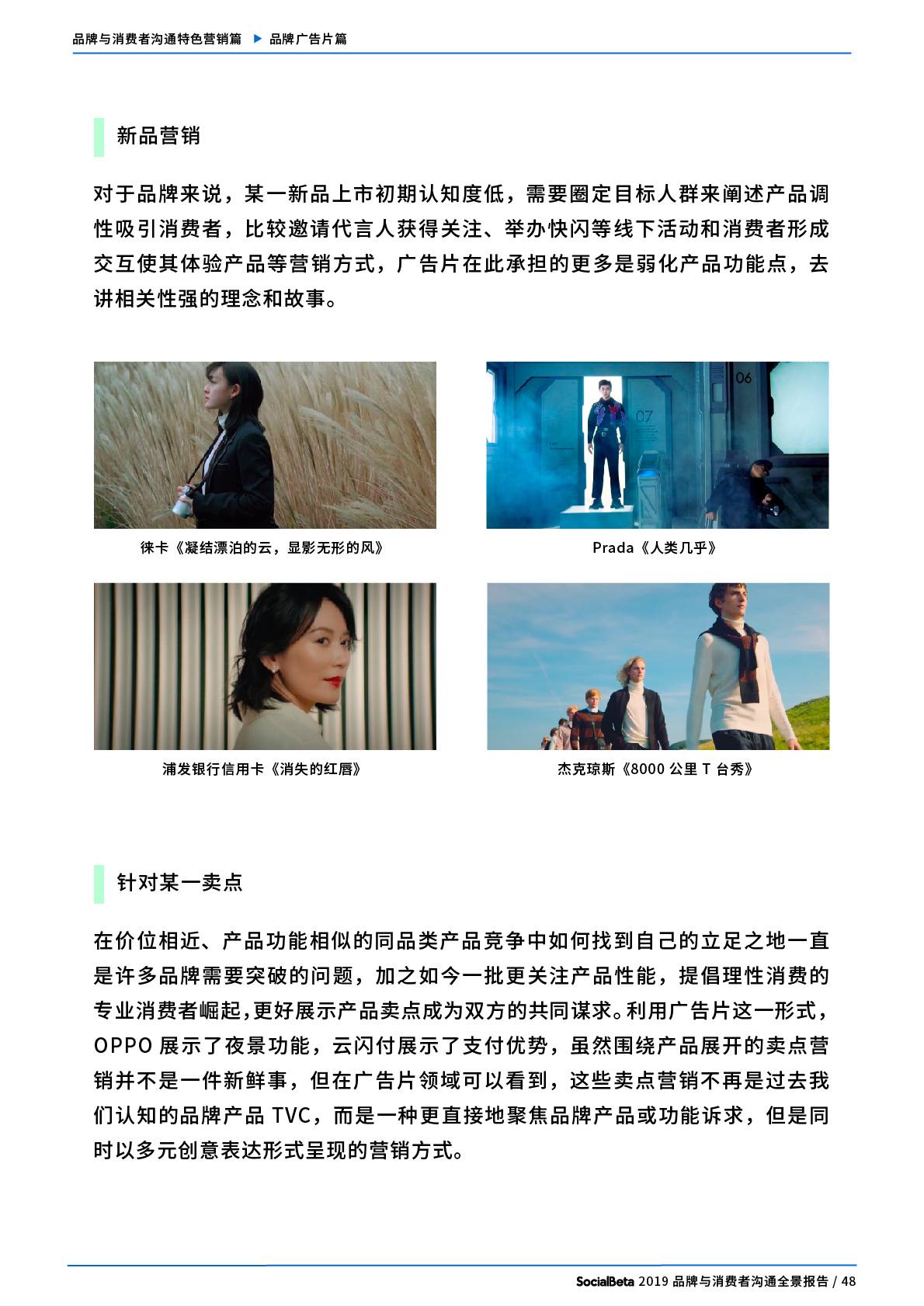 品牌与消费者沟通特色营销篇 ▶ 品牌广告片篇

新品营销

对于品牌来说，某一新品上市初期认知度低，需要圈定目标人群来阐述产品调性吸引消费者，比较邀请代言人获得关注、举办快闪等线下活动和消费者形成交互使其体验产品等营销方式，广告片在此承担的更多是弱化产品功能点，去讲相关性强的理念和故事。

06

07

徕卡《凝结漂泊的云，显影无形的风》

Prada《人类几乎》

浦发银行信用卡《消失的红唇》

杰克琼斯《8000 公里 T 台秀》

针对某一卖点

在价位相近、产品功能相似的同品类产品竞争中如何找到自己的立足之地一直是许多品牌需要突破的问题，加之如今一批更关注产品性能，提倡理性消费的专业消费者崛起，更好展示产品卖点成为双方的共同谋求。利用广告片这一形式，OPPO 展示了夜景功能，云闪付展示了支付优势，虽然围绕产品展开的卖点营销并不是一件新鲜事，但在广告片领域可以看到，这些卖点营销不再是过去我们认知的品牌产品 TVC，而是一种更直接地聚焦品牌产品或功能诉求，但是同时以多元创意表达形式呈现的营销方式。

SocialBeta 2019 品牌与消费者沟通全景报告 / 48